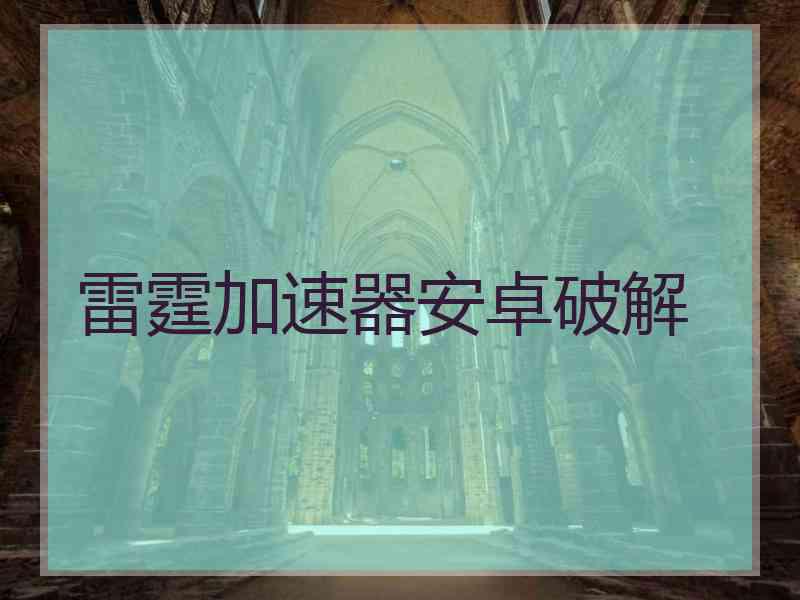 雷霆加速器安卓破解